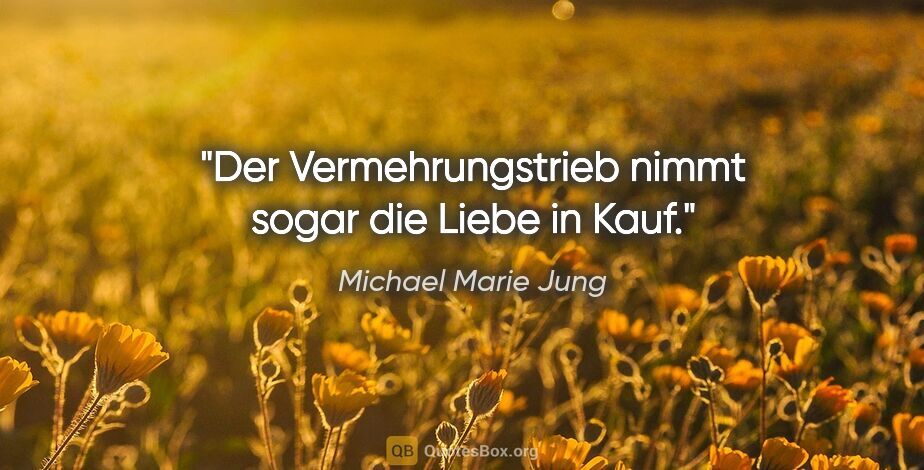 "Der Vermehrungstrieb nimmt sogar die Liebe in Kauf."

Michael Marie Jung

QB QuotesBox.org